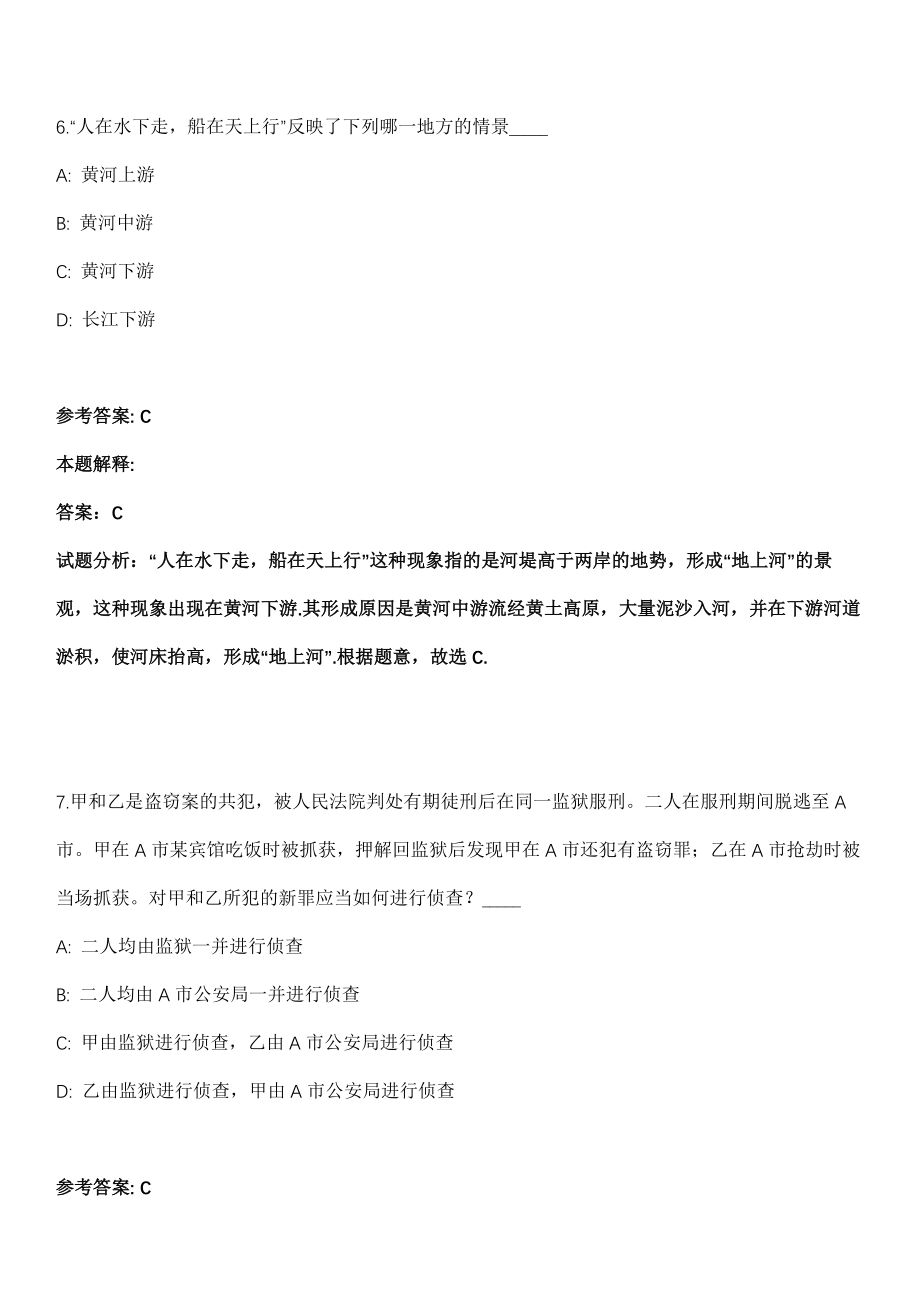 6.“人在水下走，船在天上行”反映了下列哪一地方的情景____

A: 黄河上游

B: 黄河中游

C: 黄河下游

D: 长江下游

参考答案: C

本题解释:

答案：C

试题分析：“人在水下走，船在天上行”这种现象指的是河堤高于两岸的地势，形成“地上河”的景观，这种现象出现在黄河下游.其形成原因是黄河中游流经黄土高原，大量泥沙入河，并在下游河道淤积，使河床抬高，形成“地上河”.根据题意，故选 C.

7.甲和乙是盗窃案的共犯，被人民法院判处有期徒刑后在同一监狱服刑。二人在服刑期间脱逃至 A 市。甲在 A 市某宾馆吃饭时被抓获，押解回监狱后发现甲在 A 市还犯有盗窃罪；乙在 A 市抢劫时被当场抓获。对甲和乙所犯的新罪应当如何进行侦查？____

A: 二人均由监狱一并进行侦查

B: 二人均由 A 市公安局一并进行侦查

C: 甲由监狱进行侦查，乙由 A 市公安局进行侦查

D: 乙由监狱进行侦查，甲由 A 市公安局进行侦查

参考答案: C